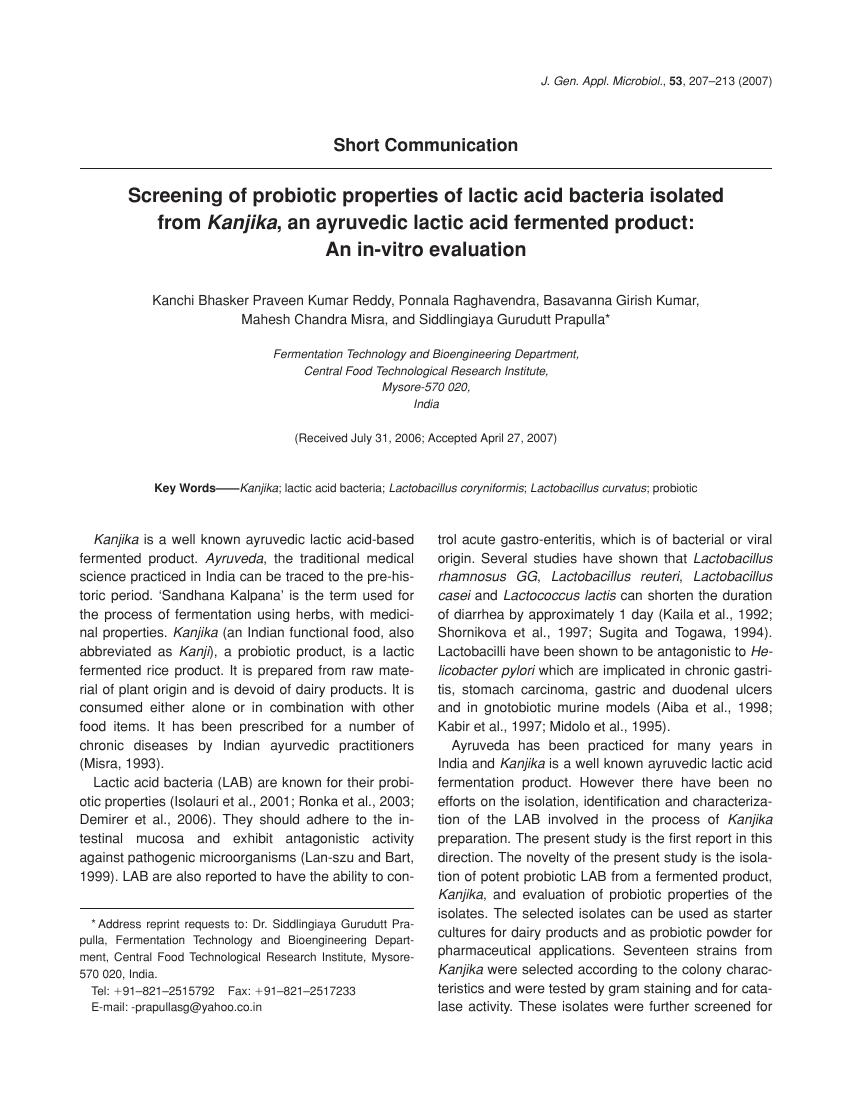 J. Gen. Appl. Microbiol., 53, 207–213 (2007)

Short Communication

Screening of probiotic properties of lactic acid bacteria isolated from Kanjika, an ayruvedic lactic acid fermented product: An in-vitro evaluation

Kanchi Bhasker Praveen Kumar Reddy, Ponnala Raghavendra, Basavanna Girish Kumar, Mahesh Chandra Misra, and Siddlingiaya Gurudutt Prapulla*

Fermentation Technology and Bioengineering Department, Central Food Technological Research Institute, Mysore-570 020, India

(Received July 31, 2006; Accepted April 27, 2007)

Key Words——Kanjika; lactic acid bacteria; Lactobacillus coryniformis; Lactobacillus curvatus; probiotic

Kanjika is a well known ayruvedic lactic acid-based fermented product. Ayruveda, the traditional medical science practiced in India can be traced to the pre-historic period. 'Sandhana Kalpana' is the term used for the process of fermentation using herbs, with medicinal properties. Kanjika (an Indian functional food, also abbreviated as Kanji), a probiotic product, is a lactic fermented rice product. It is prepared from raw material of plant origin and is devoid of dairy products. It is consumed either alone or in combination with other food items. It has been prescribed for a number of chronic diseases by Indian ayurvedic practitioners (Misra, 1993).

Lactic acid bacteria (LAB) are known for their probiotic properties (Isolauri et al., 2001; Ronka et al., 2003; Demirer et al., 2006). They should adhere to the intestinal mucosa and exhibit antagonistic activity against pathogenic microorganisms (Lan-szu and Bart, 1999). LAB are also reported to have the ability to control acute gastro-enteritis, which is of bacterial or viral origin. Several studies have shown that Lactobacillus rhamnosus GG, Lactobacillus reuteri, Lactobacillus casei and Lactococcus lactis can shorten the duration of diarrhea by approximately 1 day (Kaila et al., 1992; Shornikova et al., 1997; Sugita and Togawa, 1994). Lactobacilli have been shown to be antagonistic to Helicobacter pylori which are implicated in chronic gastritis, stomach carcinoma, gastric and duodenal ulcers and in gnotobiotic murine models (Aiba et al., 1998; Kabir et al., 1997; Midolo et al., 1995).

Ayruveda has been practiced for many years in India and Kanjika is a well known ayruvedic lactic acid fermentation product. However there have been no efforts on the isolation, identification and characterization of the LAB involved in the process of Kanjika preparation. The present study is the first report in this direction. The novelty of the present study is the isolation of potent probiotic LAB from a fermented product, Kanjika, and evaluation of probiotic properties of the isolates. The selected isolates can be used as starter cultures for dairy products and as probiotic powder for pharmaceutical applications. Seventeen strains from Kanjika were selected according to the colony characteristics and were tested by gram staining and for catalase activity. These isolates were further screened for

* Address reprint requests to: Dr. Siddlingiaya Gurudutt Prapulla, Fermentation Technology and Bioengineering Department, Central Food Technological Research Institute, Mysore-570 020, India.
Tel: +91–821–2515792 Fax: +91–821–2517233
E-mail: -prapullasg@yahoo.co.in